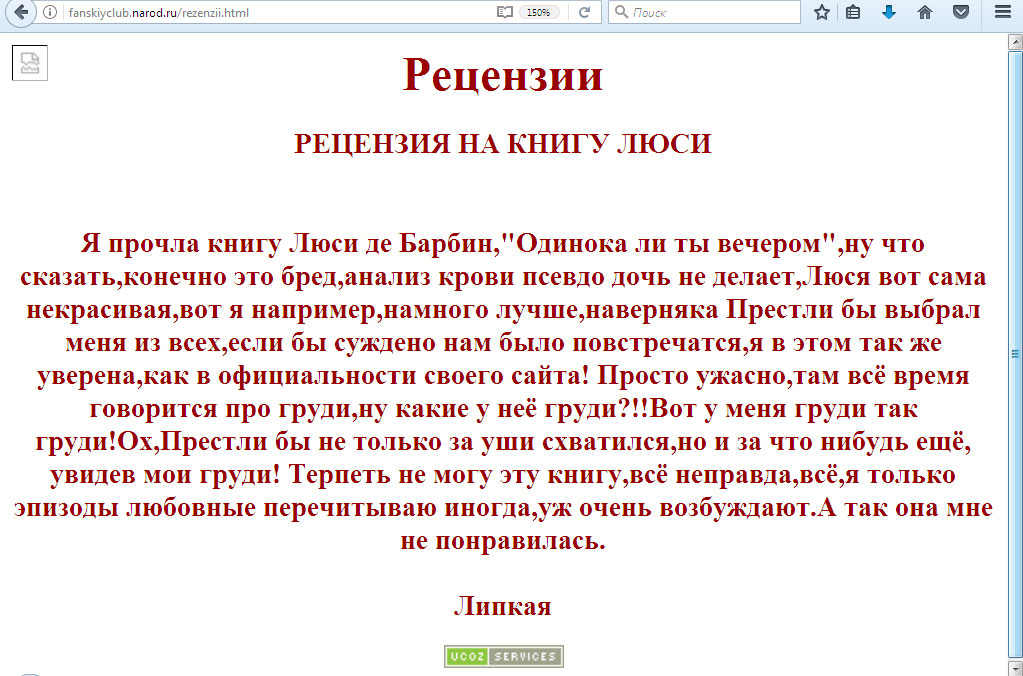 fanskiyclub.narod.ru/rezenzii.html 150% Поиск

Рецензии

РЕЦЕНЗИЯ НА КНИГУ ЛЮСИ

Я прочла книгу Люси де Барбин,"Одинока ли ты вечером",ну что сказать,конечно это бред,анализ крови псевдо дочь не делает,Люся вот сама некрасивая,вот я например,намного лучше,наверняка Престли бы выбрал меня из всех,если бы суждено нам было повстречатся,я в этом так же уверена,как в официальности своего сайта! Просто ужасно,там всё время говорится про груди,ну какие у неё груди?!!Вот у меня груди так груди!Ох,Престли бы не только за уши схватился,но и за что нибудь ещё, увидев мои груди! Терпеть не могу эту книгу,всё неправда,всё,я только эпизоды любовные перечитываю иногда,уж очень возбуждают.А так она мне не понравилась.

Липкая

UCOZ SERVICES